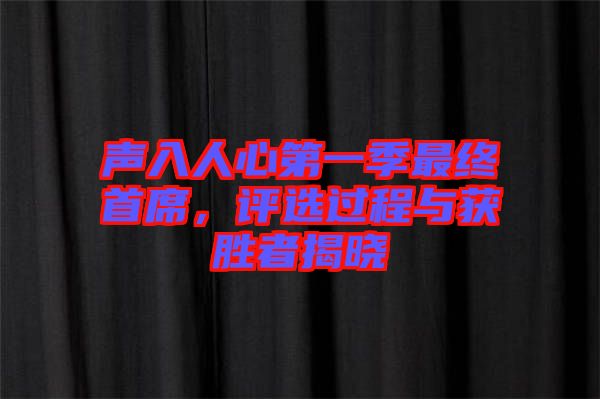 声入人心第一季最终首席，评选过程与获胜者揭晓